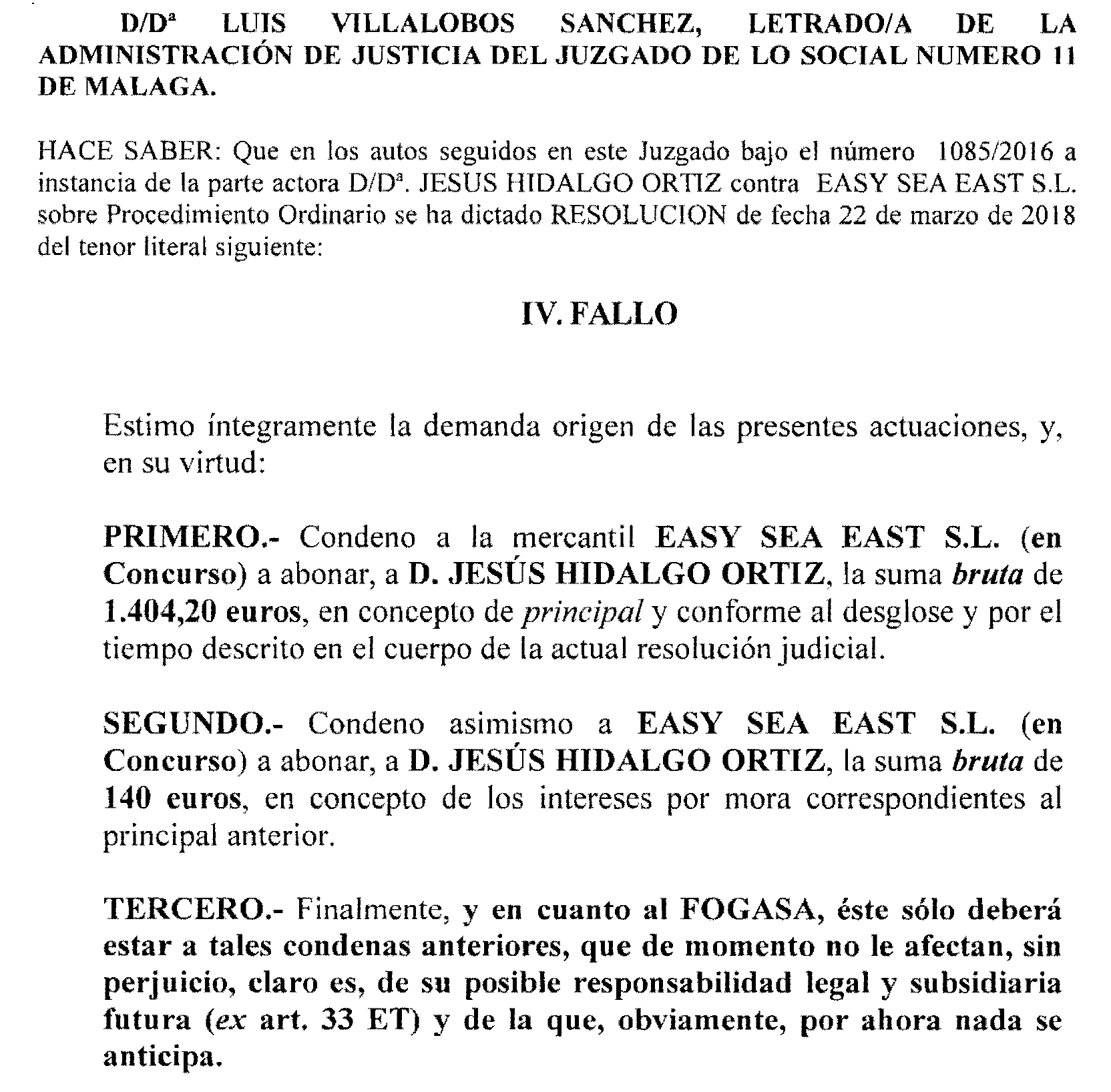 D/Dª LUIS VILLALOBOS SANCHEZ, LETRADO/A DE LA ADMINISTRACIÓN DE JUSTICIA DEL JUZGADO DE LO SOCIAL NUMERO 11 DE MALAGA.

HACE SABER: Que en los autos seguidos en este Juzgado bajo el número 1085/2016 a instancia de la parte actora D/Dª. JESUS HIDALGO ORTIZ contra EASY SEA EAST S.L. sobre Procedimiento Ordinario se ha dictado RESOLUCION de fecha 22 de marzo de 2018 del tenor literal siguiente:

IV. FALLO

Estimo íntegramente la demanda origen de las presentes actuaciones, y, en su virtud:

PRIMERO.- Condeno a la mercantil EASY SEA EAST S.L. (en Concurso) a abonar, a D. JESÚS HIDALGO ORTIZ, la suma bruta de 1.404,20 euros, en concepto de principal y conforme al desglose y por el tiempo descrito en el cuerpo de la actual resolución judicial.

SEGUNDO.- Condeno asimismo a EASY SEA EAST S.L. (en Concurso) a abonar, a D. JESÚS HIDALGO ORTIZ, la suma bruta de 140 euros, en concepto de los intereses por mora correspondientes al principal anterior.

TERCERO.- Finalmente, y en cuanto al FOGASA, éste sólo deberá estar a tales condenas anteriores, que de momento no le afectan, sin perjuicio, claro es, de su posible responsabilidad legal y subsidiaria futura (ex art. 33 ET) y de la que, obviamente, por ahora nada se anticipa.